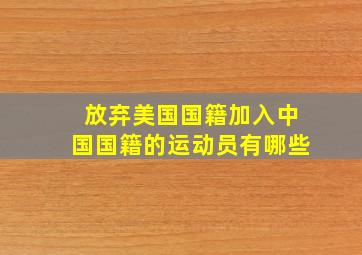 放弃美国国籍加入中国国籍的运动员有哪些